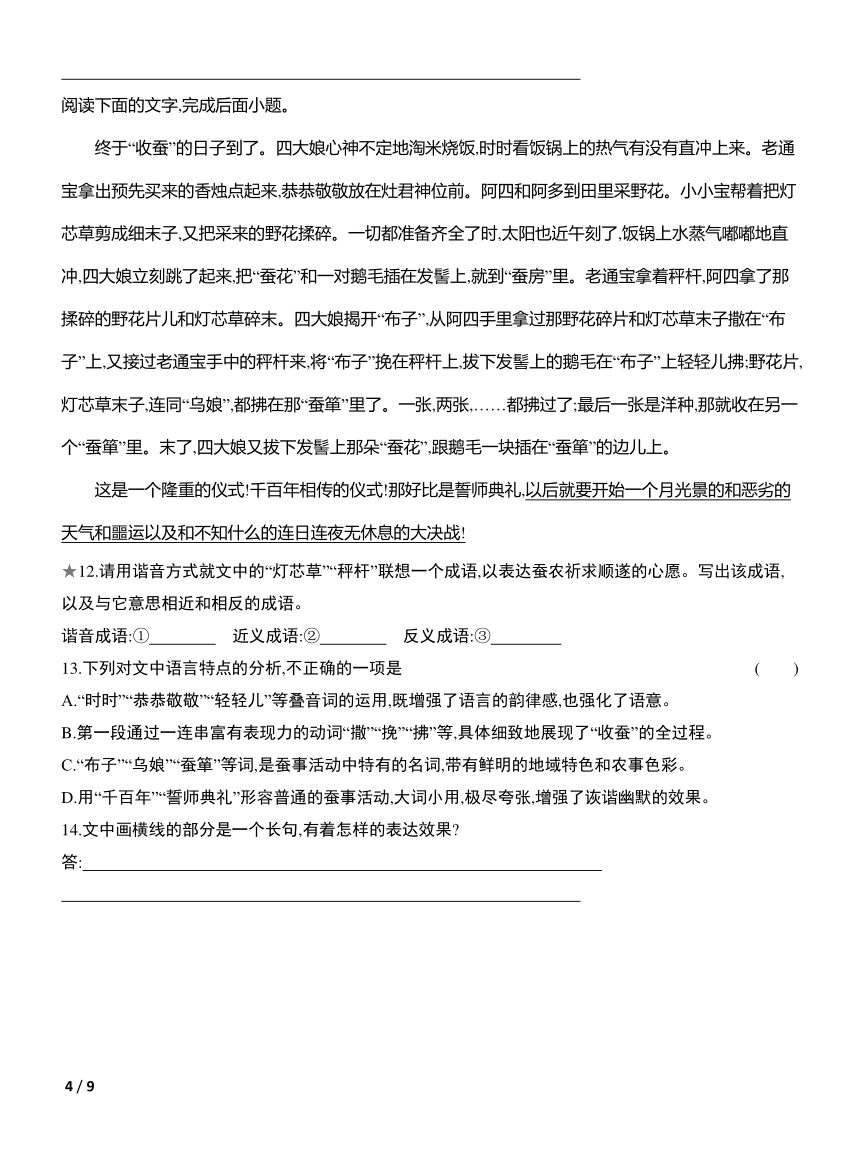 阅读下面的文字,完成后面小题。

终于“收蚕”的日子到了。四大娘心神不定地淘米烧饭,时时看饭锅上的热气有没有直冲上来。老通宝拿出预先买来的香烛点起来,恭恭敬敬放在灶君神位前。阿四和阿多到田里采野花。小小宝帮着把灯芯草剪成细末子,又把采来的野花揉碎。一切都准备齐全了时,太阳也近午刻了,饭锅上水蒸气嘟嘟地直冲,四大娘立刻跳了起来,把“蚕花”和一对鹅毛插在发髻上,就到“蚕房”里。老通宝拿着秤杆,阿四拿了那揉碎的野花片儿和灯芯草碎末。四大娘揭开“布子”,从阿四手里拿过那野花碎片和灯芯草末子撒在“布子”上,又接过老通宝手中的秤杆来,将“布子”挽在秤杆上,拔下发髻上的鹅毛在“布子”上轻轻儿拂;野花片,灯芯草末子,连同“乌娘”,都拂在那“蚕箪”里了。一张,两张,……都拂过了;最后一张是洋种,那就收在另一个“蚕箪”里。末了,四大娘又拔下发髻上那朵“蚕花”,跟鹅毛一块插在“蚕箪”的边儿上。

这是一个隆重的仪式!千百年相传的仪式!那好比是誓师典礼,以后就要开始一个月光景的和恶劣的天气和噩运以及和不知什么的连日连夜无休息的大决战!

★12.请用谐音方式就文中的“灯芯草”“秤杆”联想一个成语,以表达蚕农祈求顺遂的心愿。写出该成语,以及与它意思相近和相反的成语。

谐音成语:①________ 近义成语:②________ 反义成语:③________

13.下列对文中语言特点的分析,不正确的一项是 ( )

A.“时时”“恭恭敬敬”“轻轻儿”等叠音词的运用,既增强了语言的韵律感,也强化了语意。

B.第一段通过一连串富有表现力的动词“撒”“挽”“拂”等,具体细致地展现了“收蚕”的全过程。

C.“布子”“乌娘”“蚕箪”等词,是蚕事活动中特有的名词,带有鲜明的地域特色和农事色彩。

D.用“千百年”“誓师典礼”形容普通的蚕事活动,大词小用,极尽夸张,增强了诙谐幽默的效果。

14.文中画横线的部分是一个长句,有着怎样的表达效果?

答:

4 / 9